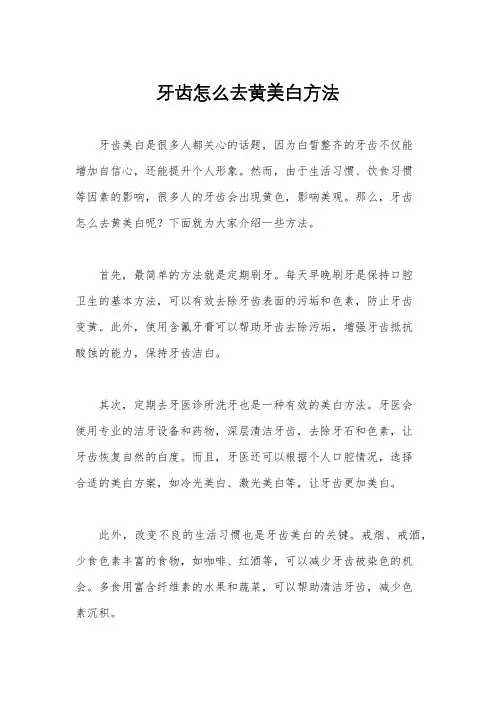 牙齿怎么去黄美白方法

牙齿美白是很多人都关心的话题，因为白皙整齐的牙齿不仅能增加自信心，还能提升个人形象。然而，由于生活习惯、饮食习惯等因素的影响，很多人的牙齿会出现黄色，影响美观。那么，牙齿怎么去黄美白呢？下面就为大家介绍一些方法。

首先，最简单的方法就是定期刷牙。每天早晚刷牙是保持口腔卫生的基本方法，可以有效去除牙齿表面的污垢和色素，防止牙齿变黄。此外，使用含氟牙膏可以帮助牙齿去除污垢，增强牙齿抵抗酸蚀的能力，保持牙齿洁白。

其次，定期去牙医诊所洗牙也是一种有效的美白方法。牙医会使用专业的洁牙设备和药物，深层清洁牙齿，去除牙石和色素，让牙齿恢复自然的白度。而且，牙医还可以根据个人口腔情况，选择合适的美白方案，如冷光美白、激光美白等，让牙齿更加美白。

此外，改变不良的生活习惯也是牙齿美白的关键。戒烟、戒酒，少食色素丰富的食物，如咖啡、红酒等，可以减少牙齿被染色的机会。多食用富含纤维素的水果和蔬菜，可以帮助清洁牙齿，减少色素沉积。